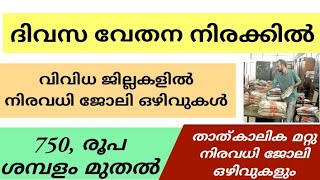 ദിവസ വേതന നിരക്കിൽ

വിവിധ ജില്ലകളിൽ നിരവധി ജോലി ഒഴിവുകൾ

750, രൂപ ശമ്പളം മുതൽ

താത്കാലിക മറ്റു നിരവധി ജോലി ഒഴിവുകളും